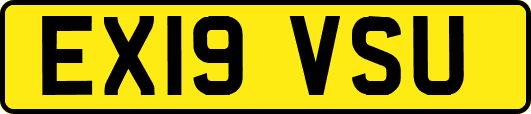 EX19 VSU